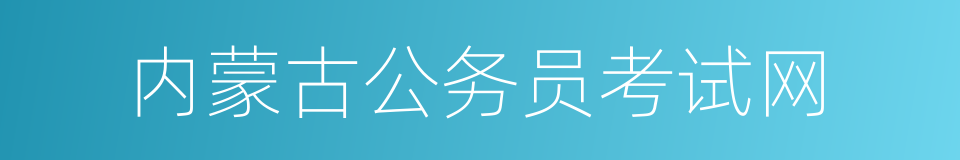 内蒙古公务员考试网